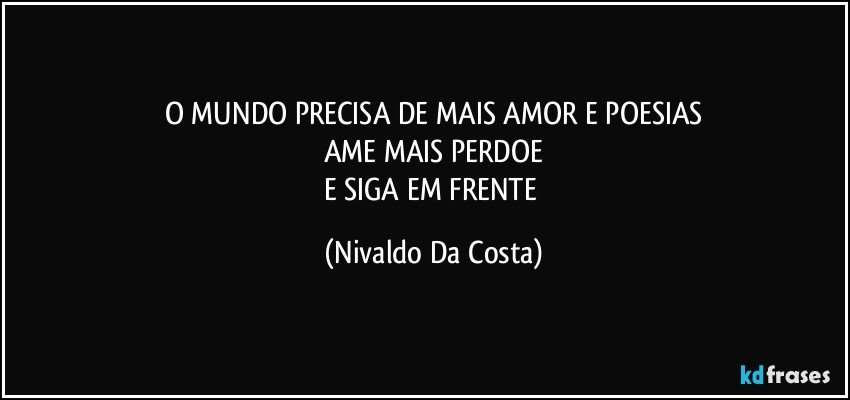 O MUNDO PRECISA DE MAIS AMOR E POESIAS
AME MAIS PERDOE
E SIGA EM FRENTE

(Nivaldo Da Costa)

kdfrases